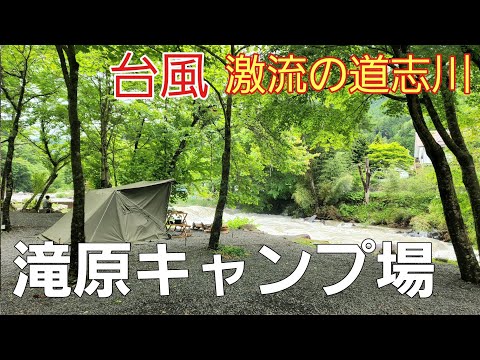 台風 激流の道志川

滝原キャンプ場